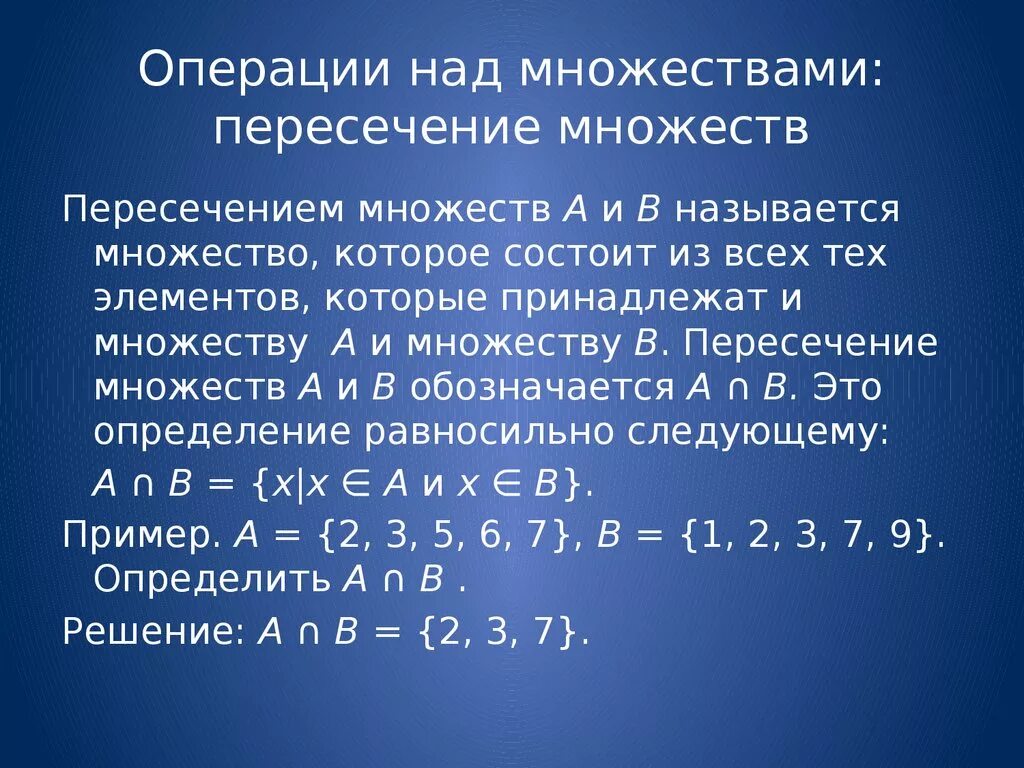 Операции над множествами: пересечение множеств

Пересечением множеств $A$ и $B$ называется множество, которое состоит из всех тех элементов, которые принадлежат и множеству $A$ и множеству $B$. Пересечение множеств $A$ и $B$ обозначается $A \cap B$. Это определение равносильно следующему:

$A \cap B = \{x | x \in A$ и $x \in B\}$.

Пример. $A = \{2, 3, 5, 6, 7\}$, $B = \{1, 2, 3, 7, 9\}$. Определить $A \cap B$ .

Решение: $A \cap B = \{2, 3, 7\}$.